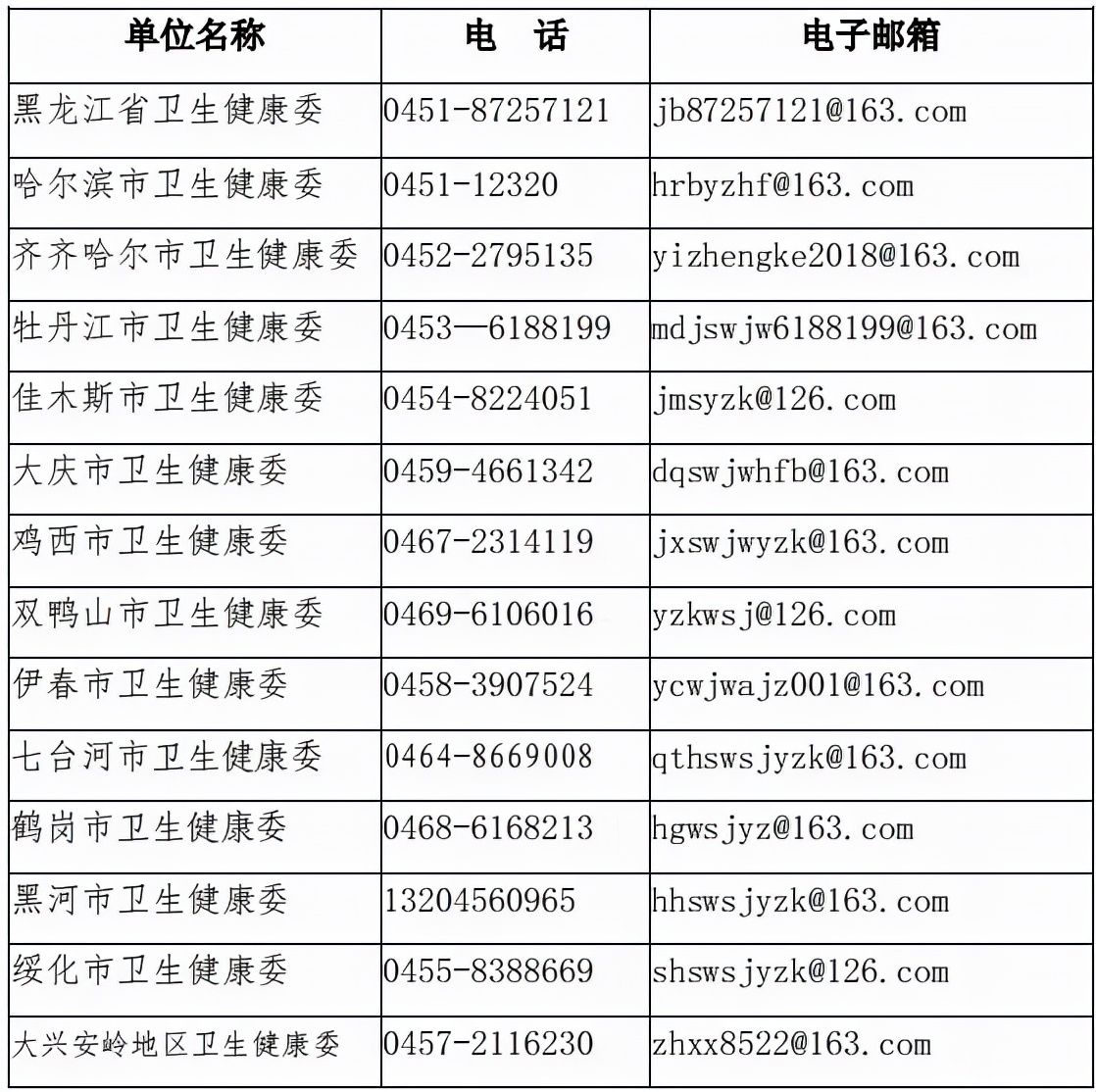 | 单位名称 | 电　话 | 电子邮箱 |
|---|---|---|
| 黑龙江省卫生健康委 | 0451-87257121 | jb87257121@163.com |
| 哈尔滨市卫生健康委 | 0451-12320 | hrbyzhf@163.com |
| 齐齐哈尔市卫生健康委 | 0452-2795135 | yizhengke2018@163.com |
| 牡丹江市卫生健康委 | 0453—6188199 | mdjswjw6188199@163.com |
| 佳木斯市卫生健康委 | 0454-8224051 | jmsyzk@126.com |
| 大庆市卫生健康委 | 0459-4661342 | dqswjwhfb@163.com |
| 鸡西市卫生健康委 | 0467-2314119 | jxswjwyzk@163.com |
| 双鸭山市卫生健康委 | 0469-6106016 | yzkwsj@126.com |
| 伊春市卫生健康委 | 0458-3907524 | ycwjwajz001@163.com |
| 七台河市卫生健康委 | 0464-8669008 | qthswsjyzk@163.com |
| 鹤岗市卫生健康委 | 0468-6168213 | hgwsjyz@163.com |
| 黑河市卫生健康委 | 13204560965 | hhswsjyzk@163.com |
| 绥化市卫生健康委 | 0455-8388669 | shswsjyzk@126.com |
| 大兴安岭地区卫生健康委 | 0457-2116230 | zhxx8522@163.com |